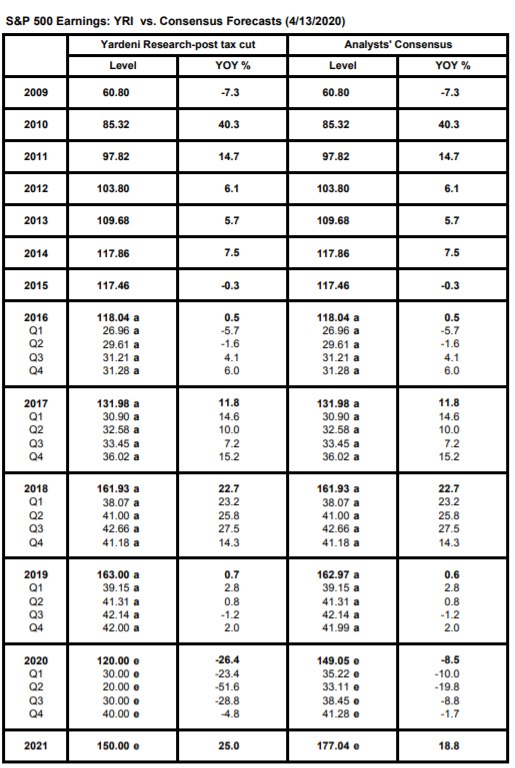 S&P 500 Earnings: YRI vs. Consensus Forecasts (4/13/2020)

| | Yardeni Research-post tax cut | | Analysts' Consensus | |
|---|---|---|---|---|
| | Level | YOY % | Level | YOY % |
| 2009 | 60.80 | -7.3 | 60.80 | -7.3 |
| 2010 | 85.32 | 40.3 | 85.32 | 40.3 |
| 2011 | 97.82 | 14.7 | 97.82 | 14.7 |
| 2012 | 103.80 | 6.1 | 103.80 | 6.1 |
| 2013 | 109.68 | 5.7 | 109.68 | 5.7 |
| 2014 | 117.86 | 7.5 | 117.86 | 7.5 |
| 2015 | 117.46 | -0.3 | 117.46 | -0.3 |
| 2016 | 118.04 a | 0.5 | 118.04 a | 0.5 |
| Q1 | 26.96 a | -5.7 | 26.96 a | -5.7 |
| Q2 | 29.61 a | -1.6 | 29.61 a | -1.6 |
| Q3 | 31.21 a | 4.1 | 31.21 a | 4.1 |
| Q4 | 31.28 a | 6.0 | 31.28 a | 6.0 |
| 2017 | 131.98 a | 11.8 | 131.98 a | 11.8 |
| Q1 | 30.90 a | 14.6 | 30.90 a | 14.6 |
| Q2 | 32.58 a | 10.0 | 32.58 a | 10.0 |
| Q3 | 33.45 a | 7.2 | 33.45 a | 7.2 |
| Q4 | 36.02 a | 15.2 | 36.02 a | 15.2 |
| 2018 | 161.93 a | 22.7 | 161.93 a | 22.7 |
| Q1 | 38.07 a | 23.2 | 38.07 a | 23.2 |
| Q2 | 41.00 a | 25.8 | 41.00 a | 25.8 |
| Q3 | 42.66 a | 27.5 | 42.66 a | 27.5 |
| Q4 | 41.18 a | 14.3 | 41.18 a | 14.3 |
| 2019 | 163.00 a | 0.7 | 162.97 a | 0.6 |
| Q1 | 39.15 a | 2.8 | 39.15 a | 2.8 |
| Q2 | 41.31 a | 0.8 | 41.31 a | 0.8 |
| Q3 | 42.14 a | -1.2 | 42.14 a | -1.2 |
| Q4 | 42.00 a | 2.0 | 41.99 a | 2.0 |
| 2020 | 120.00 e | -26.4 | 149.05 e | -8.5 |
| Q1 | 30.00 e | -23.4 | 35.22 e | -10.0 |
| Q2 | 20.00 e | -51.6 | 33.11 e | -19.8 |
| Q3 | 30.00 e | -28.8 | 38.45 e | -8.8 |
| Q4 | 40.00 e | -4.8 | 41.28 e | -1.7 |
| 2021 | 150.00 e | 25.0 | 177.04 e | 18.8 |